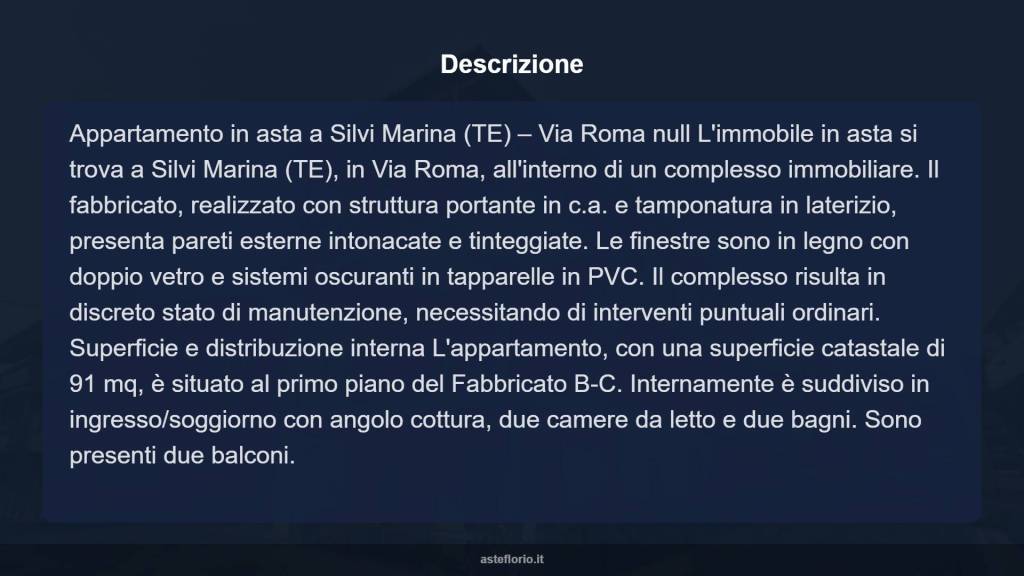 Descrizione

Appartamento in asta a Silvi Marina (TE) – Via Roma null L'immobile in asta si trova a Silvi Marina (TE), in Via Roma, all'interno di un complesso immobiliare. Il fabbricato, realizzato con struttura portante in c.a. e tamponatura in laterizio, presenta pareti esterne intonacate e tinteggiate. Le finestre sono in legno con doppio vetro e sistemi oscuranti in tapparelle in PVC. Il complesso risulta in discreto stato di manutenzione, necessitando di interventi puntuali ordinari. Superficie e distribuzione interna L'appartamento, con una superficie catastale di 91 mq, è situato al primo piano del Fabbricato B-C. Internamente è suddiviso in ingresso/soggiorno con angolo cottura, due camere da letto e due bagni. Sono presenti due balconi.

asteflorio.it